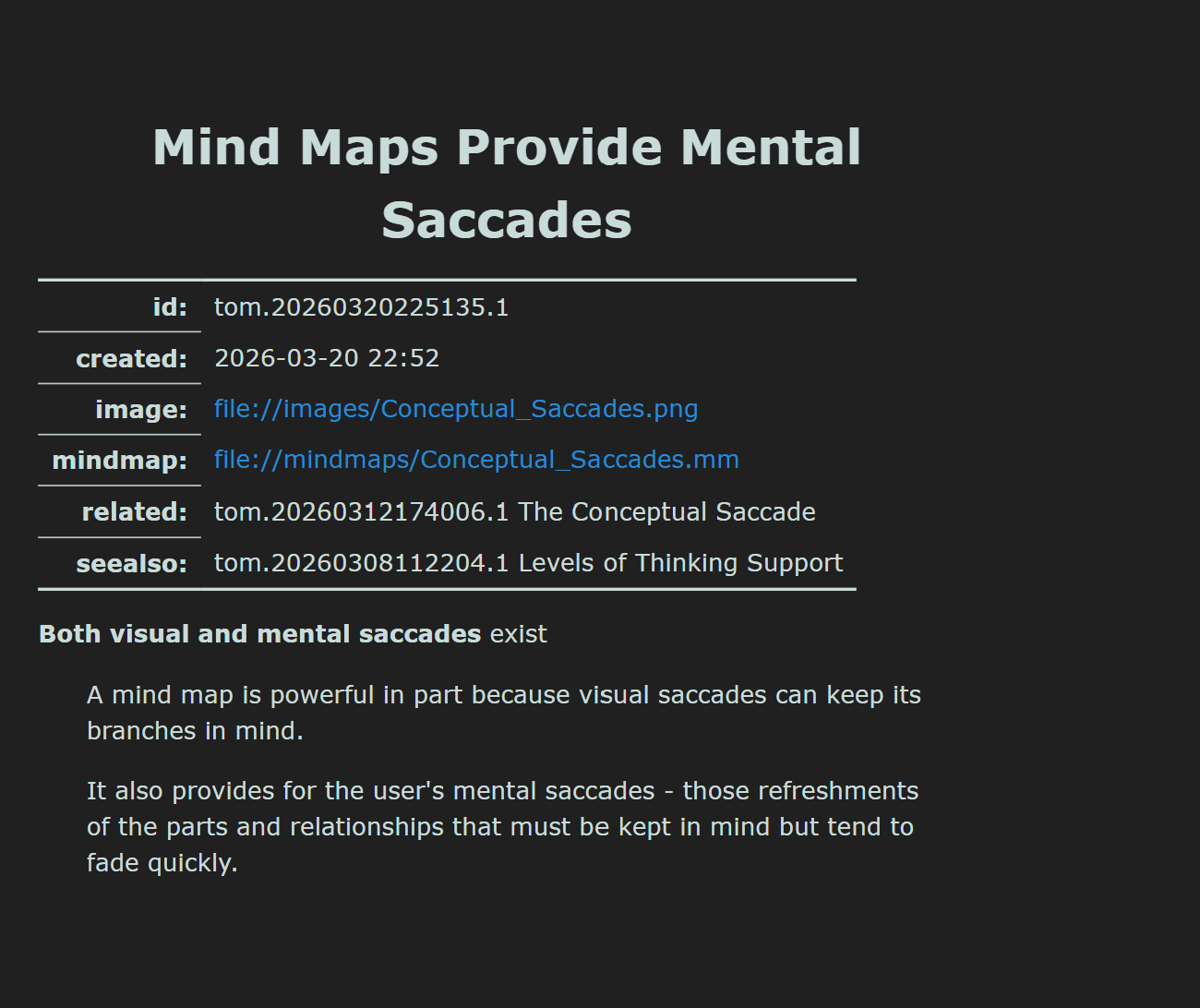 Mind Maps Provide Mental Saccades

id: tom.20260320225135.1
created: 2026-03-20 22:52
image: file://images/Conceptual_Saccades.png
mindmap: file://mindmaps/Conceptual_Saccades.mm
related: tom.20260312174006.1 The Conceptual Saccade
seealso: tom.20260308112204.1 Levels of Thinking Support

Both visual and mental saccades exist

A mind map is powerful in part because visual saccades can keep its branches in mind.

It also provides for the user's mental saccades - those refreshments of the parts and relationships that must be kept in mind but tend to fade quickly.